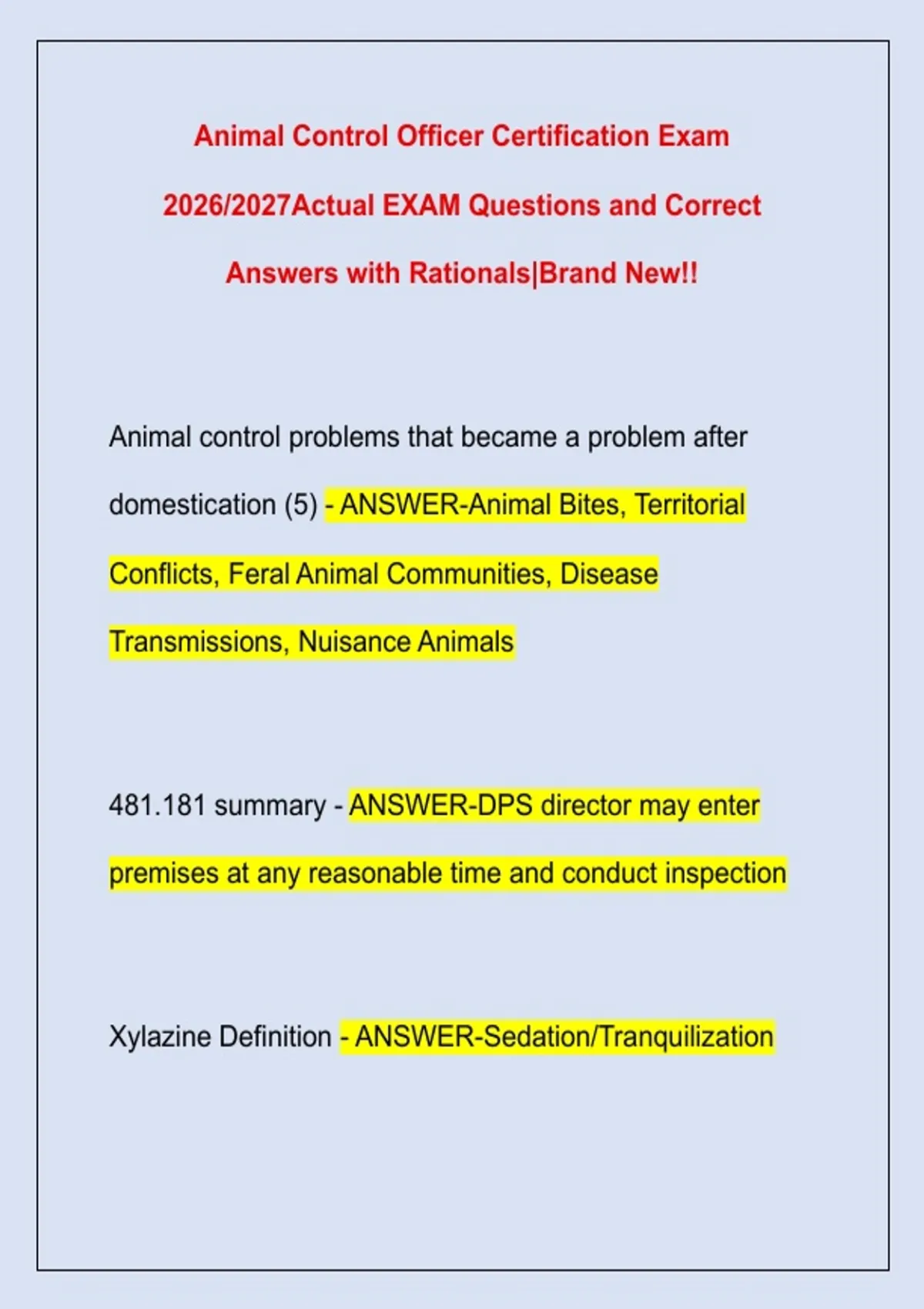 Animal Control Officer Certification Exam 2026/2027Actual EXAM Questions and Correct Answers with Rationals|Brand New!!

Animal control problems that became a problem after domestication (5) - ANSWER-Animal Bites, Territorial Conflicts, Feral Animal Communities, Disease Transmissions, Nuisance Animals

481.181 summary - ANSWER-DPS director may enter premises at any reasonable time and conduct inspection

Xylazine Definition - ANSWER-Sedation/Tranquilization